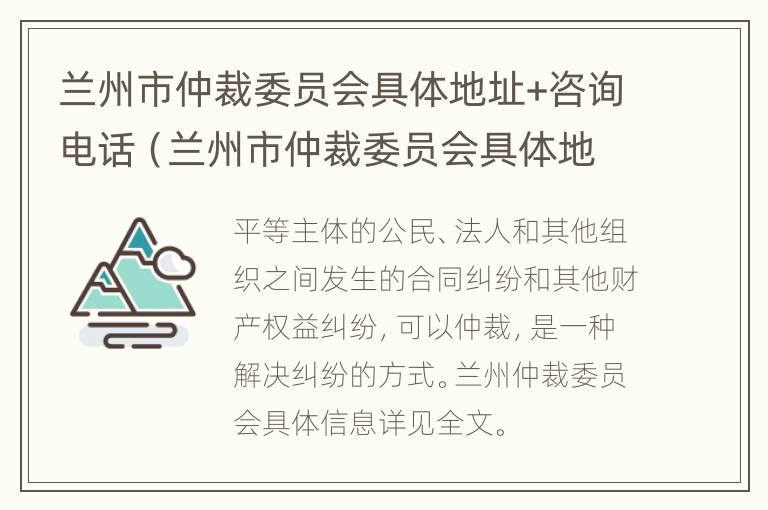 兰州市仲裁委员会具体地址+咨询电话（兰州市仲裁委员会具体地

平等主体的公民、法人和其他组织之间发生的合同纠纷和其他财产权益纠纷，可以仲裁，是一种解决纠纷的方式。兰州仲裁委员会具体信息详见全文。